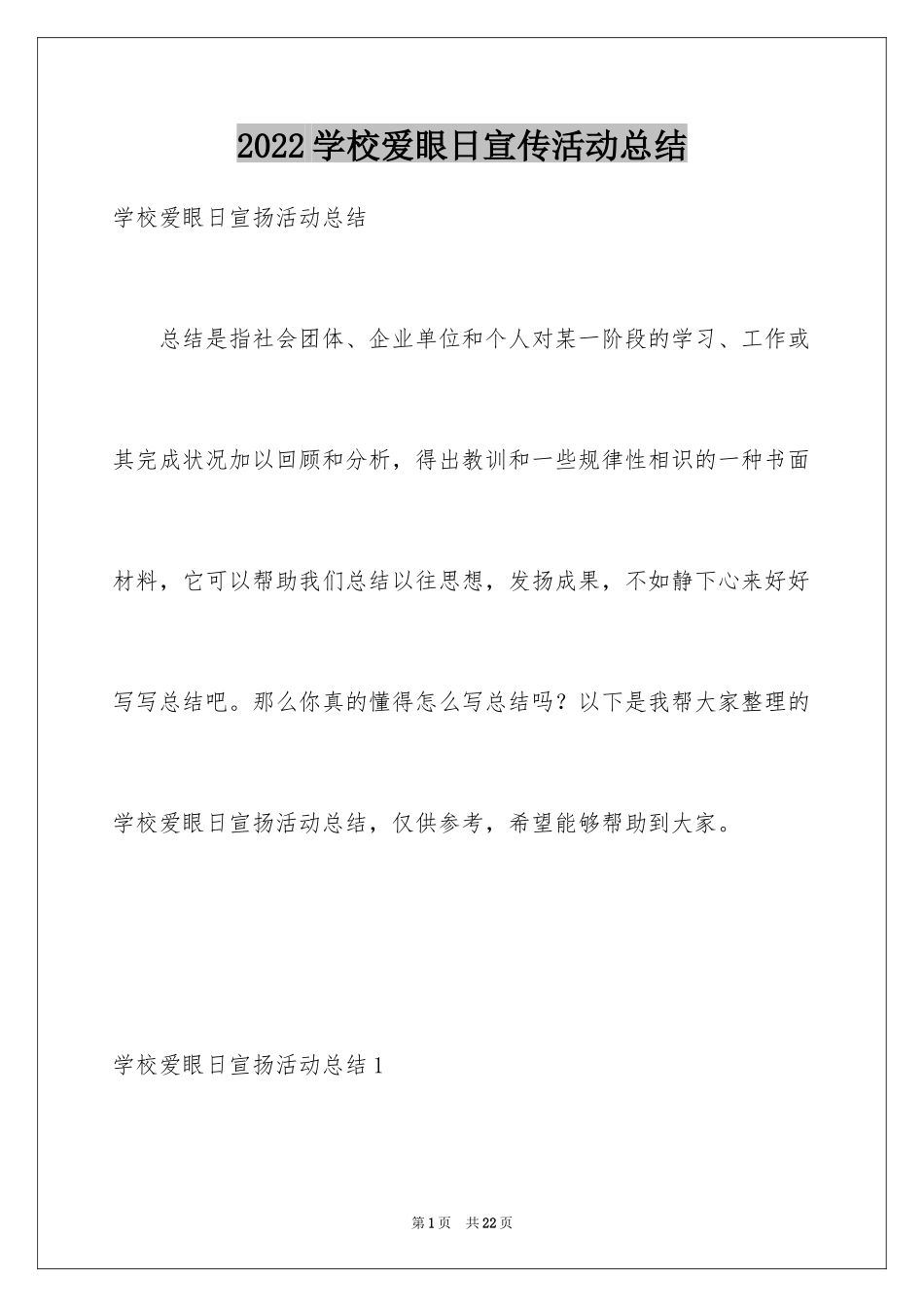 2022学校爱眼日宣传活动总结

学校爱眼日宣扬活动总结

总结是指社会团体、企业单位和个人对某一阶段的学习、工作或其完成状况加以回顾和分析，得出教训和一些规律性相识的一种书面材料，它可以帮助我们总结以往思想，发扬成果，不如静下心来好好写写总结吧。那么你真的懂得怎么写总结吗？以下是我帮大家整理的学校爱眼日宣扬活动总结，仅供参考，希望能够帮助到大家。

学校爱眼日宣扬活动总结1

第1页 共22页